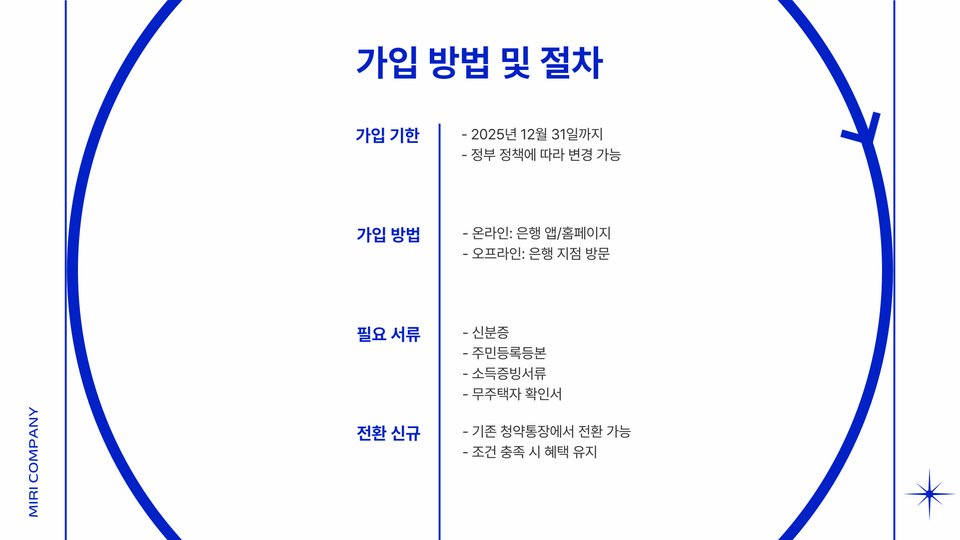 가입 방법 및 절차

가입 기한

- 2025년 12월 31일까지
- 정부 정책에 따라 변경 가능

가입 방법

- 온라인: 은행 앱/홈페이지
- 오프라인: 은행 지점 방문

필요 서류

- 신분증
- 주민등록등본
- 소득증빙서류
- 무주택자 확인서

전환 신규

- 기존 청약통장에서 전환 가능
- 조건 충족 시 혜택 유지

MIRI COMPANY